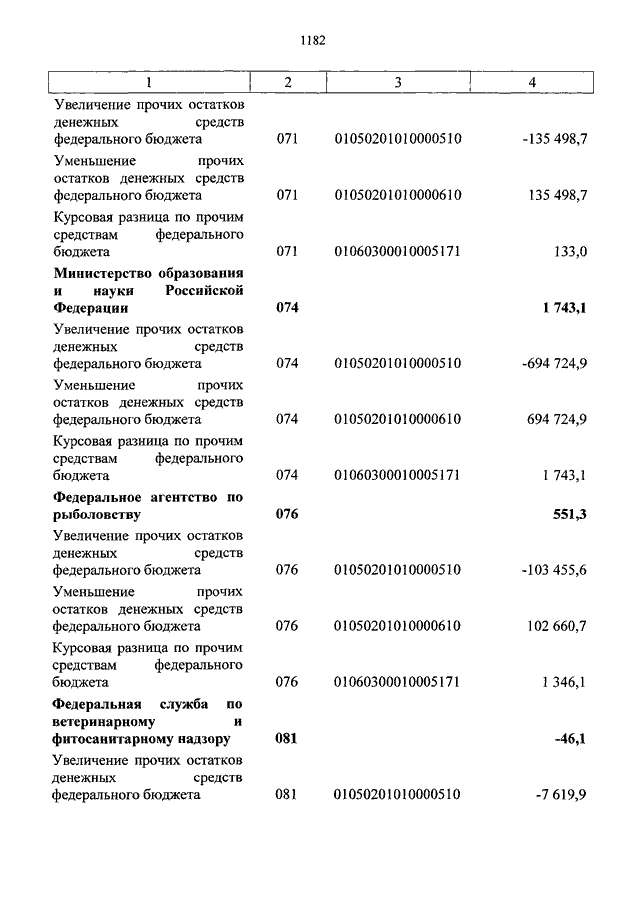 1182

| 1 | 2 | 3 | 4 |
|---|---|---|---|
| Увеличение прочих остатков денежных средств федерального бюджета | 071 | 01050201010000510 | -135 498,7 |
| Уменьшение прочих остатков денежных средств федерального бюджета | 071 | 01050201010000610 | 135 498,7 |
| Курсовая разница по прочим средствам федерального бюджета | 071 | 01060300010005171 | 133,0 |
| **Министерство образования и науки Российской Федерации** | **074** | | **1 743,1** |
| Увеличение прочих остатков денежных средств федерального бюджета | 074 | 01050201010000510 | -694 724,9 |
| Уменьшение прочих остатков денежных средств федерального бюджета | 074 | 01050201010000610 | 694 724,9 |
| Курсовая разница по прочим средствам федерального бюджета | 074 | 01060300010005171 | 1 743,1 |
| **Федеральное агентство по рыболовству** | **076** | | **551,3** |
| Увеличение прочих остатков денежных средств федерального бюджета | 076 | 01050201010000510 | -103 455,6 |
| Уменьшение прочих остатков денежных средств федерального бюджета | 076 | 01050201010000610 | 102 660,7 |
| Курсовая разница по прочим средствам федерального бюджета | 076 | 01060300010005171 | 1 346,1 |
| **Федеральная служба по ветеринарному и фитосанитарному надзору** | **081** | | **-46,1** |
| Увеличение прочих остатков денежных средств федерального бюджета | 081 | 01050201010000510 | -7 619,9 |